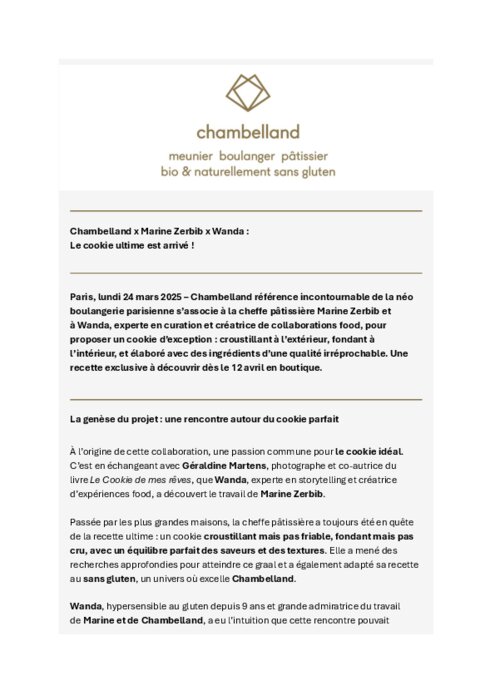 chambelland

meunier boulanger pâtissier
bio & naturellement sans gluten

Chambelland x Marine Zerbib x Wanda :
Le cookie ultime est arrivé !

Paris, lundi 24 mars 2025 – Chambelland référence incontournable de la néo boulangerie parisienne s'associe à la cheffe pâtissière Marine Zerbib et à Wanda, experte en curation et créatrice de collaborations food, pour proposer un cookie d'exception : croustillant à l'extérieur, fondant à l'intérieur, et élaboré avec des ingrédients d'une qualité irréprochable. Une recette exclusive à découvrir dès le 12 avril en boutique.

La genèse du projet : une rencontre autour du cookie parfait

À l'origine de cette collaboration, une passion commune pour le cookie idéal. C'est en échangeant avec Géraldine Martens, photographe et co-autrice du livre Le Cookie de mes rêves, que Wanda, experte en storytelling et créatrice d'expériences food, a découvert le travail de Marine Zerbib.

Passée par les plus grandes maisons, la cheffe pâtissière a toujours été en quête de la recette ultime : un cookie croustillant mais pas friable, fondant mais pas cru, avec un équilibre parfait des saveurs et des textures. Elle a mené des recherches approfondies pour atteindre ce graal et a également adapté sa recette au sans gluten, un univers où excelle Chambelland.

Wanda, hypersensible au gluten depuis 9 ans et grande admiratrice du travail de Marine et de Chambelland, a eu l'intuition que cette rencontre pouvait